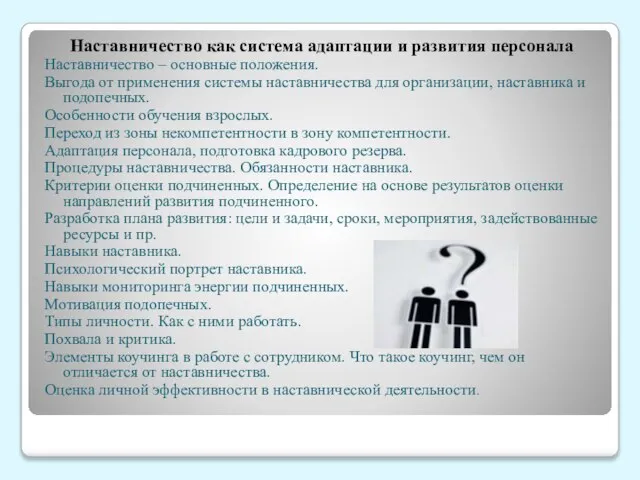 Наставничество как система адаптации и развития персонала

Наставничество – основные положения.

Выгода от применения системы наставничества для организации, наставника и подопечных.

Особенности обучения взрослых.

Переход из зоны некомпетентности в зону компетентности.

Адаптация персонала, подготовка кадрового резерва.

Процедуры наставничества. Обязанности наставника.

Критерии оценки подчиненных. Определение на основе результатов оценки направлений развития подчиненного.

Разработка плана развития: цели и задачи, сроки, мероприятия, задействованные ресурсы и пр.

Навыки наставника.

Психологический портрет наставника.

Навыки мониторинга энергии подчиненных.

Мотивация подопечных.

Типы личности. Как с ними работать.

Похвала и критика.

Элементы коучинга в работе с сотрудником. Что такое коучинг, чем он отличается от наставничества.

Оценка личной эффективности в наставнической деятельности.